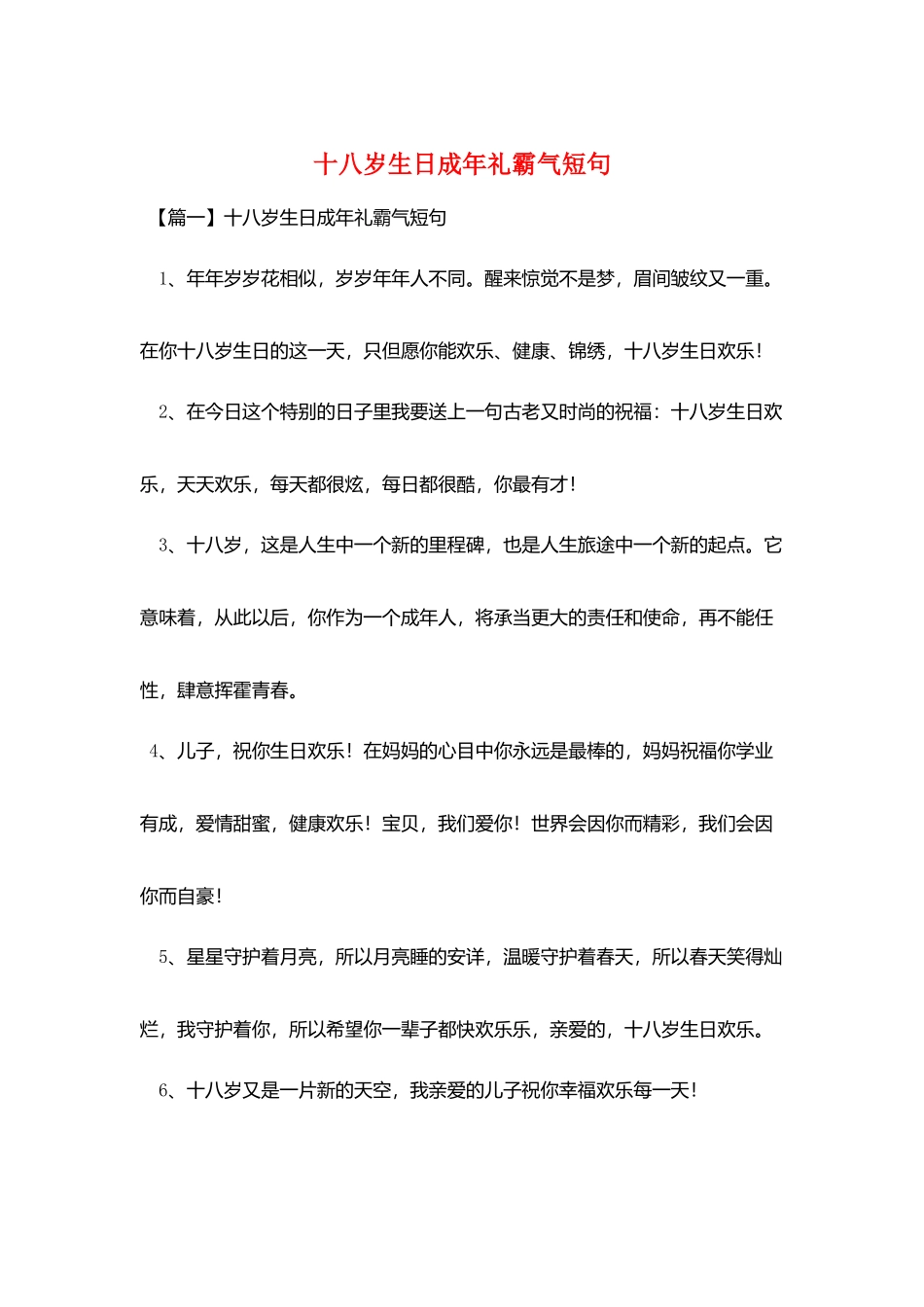 十八岁生日成年礼霸气短句

【篇一】十八岁生日成年礼霸气短句

1、年年岁岁花相似，岁岁年年人不同。醒来惊觉不是梦，眉间皱纹又一重。在你十八岁生日的这一天，只但愿你能欢乐、健康、锦绣，十八岁生日欢乐！

2、在今日这个特别的日子里我要送上一句古老又时尚的祝福：十八岁生日欢乐，天天欢乐，每天都很炫，每日都很酷，你最有才！

3、十八岁，这是人生中一个新的里程碑，也是人生旅途中一个新的起点。它意味着，从此以后，你作为一个成年人，将承当更大的责任和使命，再不能任性，肆意挥霍青春。

4、儿子，祝你生日欢乐！在妈妈的心目中你永远是最棒的，妈妈祝福你学业有成，爱情甜蜜，健康欢乐！宝贝，我们爱你！世界会因你而精彩，我们会因你而自豪！

5、星星守护着月亮，所以月亮睡的安详，温暖守护着春天，所以春天笑得灿烂，我守护着你，所以希望你一辈子都快欢乐乐，亲爱的，十八岁生日欢乐。

6、十八岁又是一片新的天空，我亲爱的儿子祝你幸福欢乐每一天！